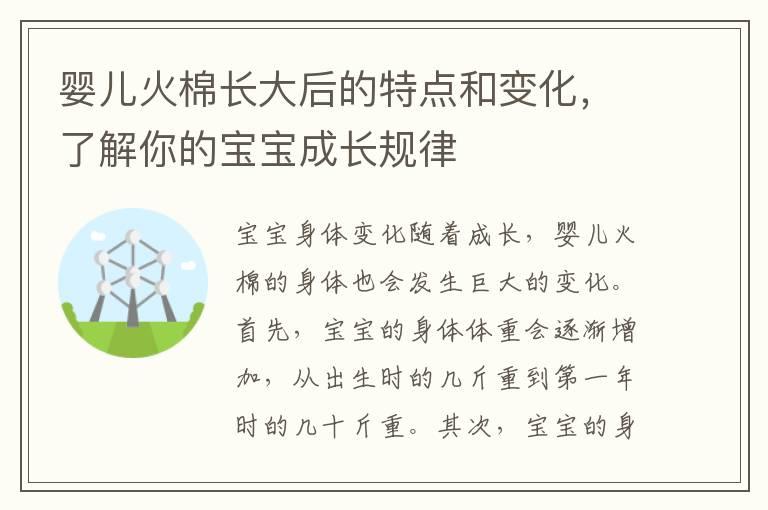 婴儿火棉长大后的特点和变化，了解你的宝宝成长规律

宝宝身体变化随着成长，婴儿火棉的身体也会发生巨大的变化。首先，宝宝的身体体重会逐渐增加，从出生时的几斤重到第一年时的几十斤重。其次，宝宝的身